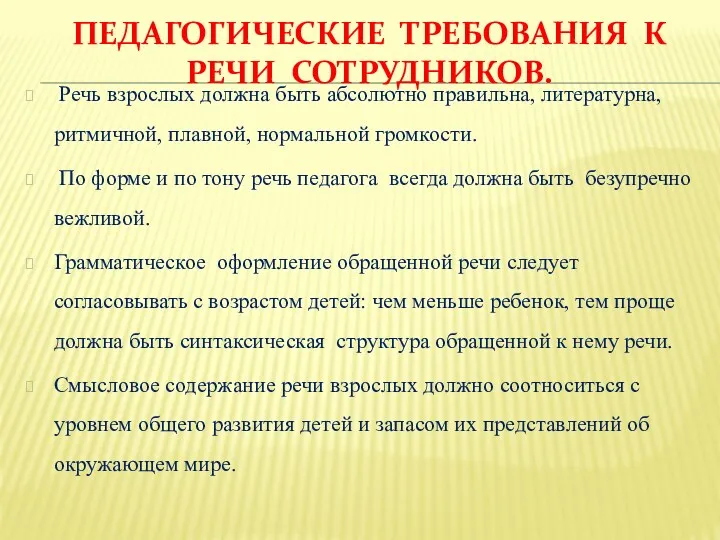 ПЕДАГОГИЧЕСКИЕ ТРЕБОВАНИЯ К РЕЧИ СОТРУДНИКОВ.

Речь взрослых должна быть абсолютно правильна, литературна, ритмичной, плавной, нормальной громкости.

По форме и по тону речь педагога всегда должна быть безупречно вежливой.

Грамматическое оформление обращенной речи следует согласовывать с возрастом детей: чем меньше ребенок, тем проще должна быть синтаксическая структура обращенной к нему речи.

Смысловое содержание речи взрослых должно соотноситься с уровнем общего развития детей и запасом их представлений об окружающем мире.